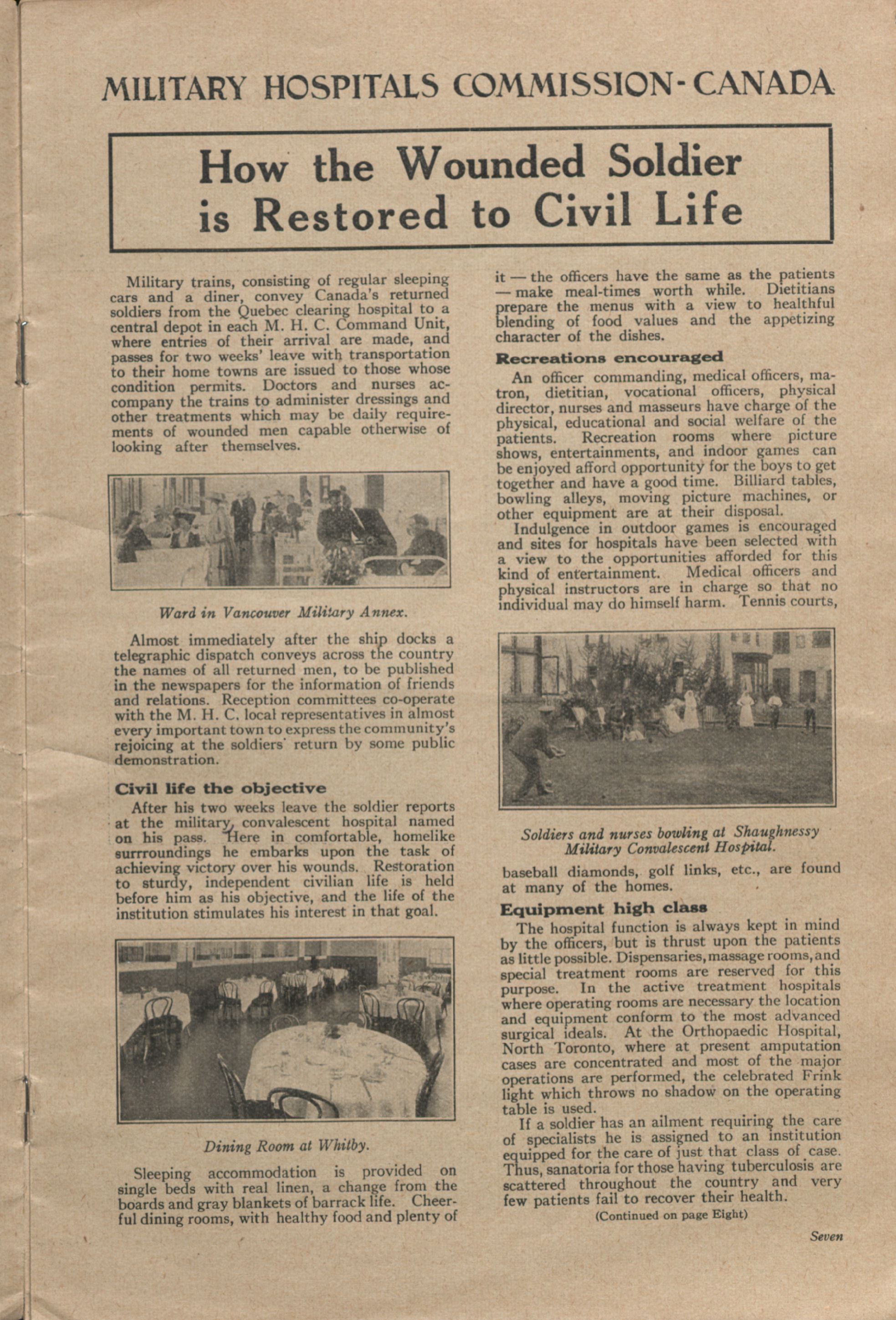 MILITARY HOSPITALS COMMISSION-CANADA

How the Wounded Soldier is Restored to Civil Life

Military trains, consisting of regular sleeping cars and a diner, convey Canada's returned soldiers from the Quebec clearing hospital to a central depot in each M. H. C. Command Unit, where entries of their arrival are made, and passes for two weeks' leave with transportation to their home towns are issued to those whose condition permits. Doctors and nurses accompany the trains to administer dressings and other treatments which may be daily requirements of wounded men capable otherwise of looking after themselves.

Ward in Vancouver Military Annex.

Almost immediately after the ship docks a telegraphic dispatch conveys across the country the names of all returned men, to be published in the newspapers for the information of friends and relations. Reception committees co-operate with the M. H. C. local representatives in almost every important town to express the community's rejoicing at the soldiers' return by some public demonstration.

Civil life the objective

After his two weeks leave the soldier reports at the military convalescent hospital named on his pass. Here in comfortable, homelike surrroundings he embarks upon the task of achieving victory over his wounds. Restoration to sturdy, independent civilian life is held before him as his objective, and the life of the institution stimulates his interest in that goal.

Dining Room at Whitby.

Sleeping accommodation is provided on single beds with real linen, a change from the boards and gray blankets of barrack life. Cheerful dining rooms, with healthy food and plenty of it — the officers have the same as the patients — make meal-times worth while. Dietitians prepare the menus with a view to healthful blending of food values and the appetizing character of the dishes.

Recreations encouraged

An officer commanding, medical officers, matron, dietitian, vocational officers, physical director, nurses and masseurs have charge of the physical, educational and social welfare of the patients. Recreation rooms where picture shows, entertainments, and indoor games can be enjoyed afford opportunity for the boys to get together and have a good time. Billiard tables, bowling alleys, moving picture machines, or other equipment are at their disposal.

Indulgence in outdoor games is encouraged and sites for hospitals have been selected with a view to the opportunities afforded for this kind of entertainment. Medical officers and physical instructors are in charge so that no individual may do himself harm. Tennis courts,

Soldiers and nurses bowling at Shaughnessy Military Convalescent Hospital.

baseball diamonds, golf links, etc., are found at many of the homes.

Equipment high class

The hospital function is always kept in mind by the officers, but is thrust upon the patients as little possible. Dispensaries, massage rooms, and special treatment rooms are reserved for this purpose. In the active treatment hospitals where operating rooms are necessary the location and equipment conform to the most advanced surgical ideals. At the Orthopaedic Hospital, North Toronto, where at present amputation cases are concentrated and most of the major operations are performed, the celebrated Frink light which throws no shadow on the operating table is used.

If a soldier has an ailment requiring the care of specialists he is assigned to an institution equipped for the care of just that class of case. Thus, sanatoria for those having tuberculosis are scattered throughout the country and very few patients fail to recover their health.

(Continued on page Eight)

Seven